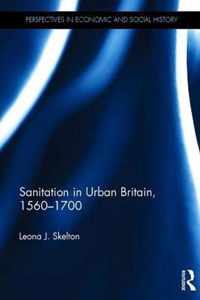 PERSPECTIVES IN ECONOMIC AND SOCIAL HISTORY

Sanitation in Urban Britain, 1560–1700

Leona J. Skelton

R